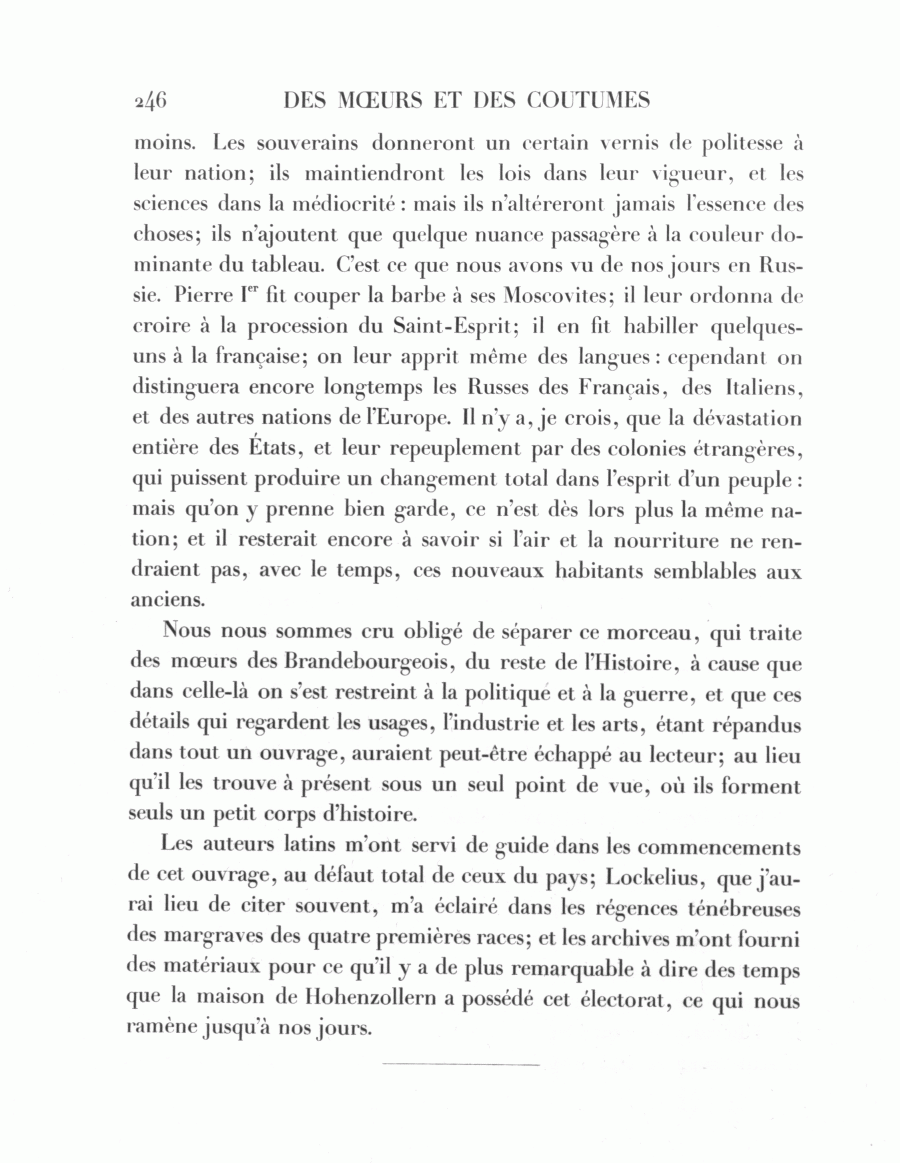 246 DES MŒURS ET DES COUTUMES

moins. Les souverains donneront un certain vernis de politesse à leur nation; ils maintiendront les lois dans leur vigueur, et les sciences dans la médiocrité : mais ils n'altéreront jamais l'essence des choses; ils n'ajoutent que quelque nuance passagère à la couleur dominante du tableau. C'est ce que nous avons vu de nos jours en Russie. Pierre I$^{er}$ fit couper la barbe à ses Moscovites; il leur ordonna de croire à la procession du Saint-Esprit; il en fit habiller quelques-uns à la française; on leur apprit même des langues : cependant on distinguera encore longtemps les Russes des Français, des Italiens, et des autres nations de l'Europe. Il n'y a, je crois, que la dévastation entière des États, et leur repeuplement par des colonies étrangères, qui puissent produire un changement total dans l'esprit d'un peuple : mais qu'on y prenne bien garde, ce n'est dès lors plus la même nation; et il resterait encore à savoir si l'air et la nourriture ne rendraient pas, avec le temps, ces nouveaux habitants semblables aux anciens.

Nous nous sommes cru obligé de séparer ce morceau, qui traite des mœurs des Brandebourgeois, du reste de l'Histoire, à cause que dans celle-là on s'est restreint à la politique et à la guerre, et que ces détails qui regardent les usages, l'industrie et les arts, étant répandus dans tout un ouvrage, auraient peut-être échappé au lecteur; au lieu qu'il les trouve à présent sous un seul point de vue, où ils forment seuls un petit corps d'histoire.

Les auteurs latins m'ont servi de guide dans les commencements de cet ouvrage, au défaut total de ceux du pays; Lockelius, que j'aurai lieu de citer souvent, m'a éclairé dans les régences ténébreuses des margraves des quatre premières races; et les archives m'ont fourni des matériaux pour ce qu'il y a de plus remarquable à dire des temps que la maison de Hohenzollern a possédé cet électorat, ce qui nous ramène jusqu'à nos jours.